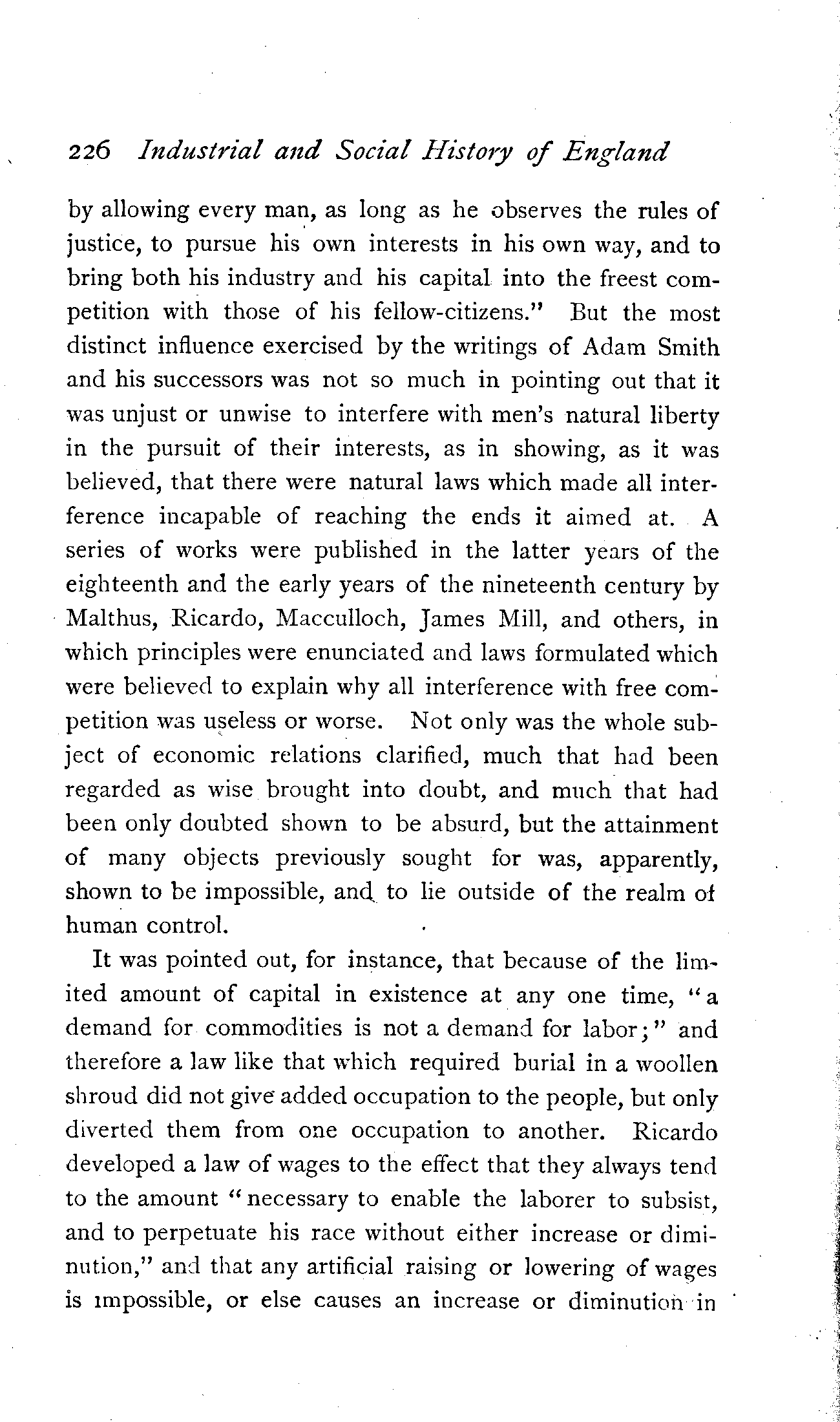 226 Industrial and Social History of England

by allowing every man, as long as he observes the rules of justice, to pursue his own interests in his own way, and to bring both his industry and his capital into the freest competition with those of his fellow-citizens." But the most distinct influence exercised by the writings of Adam Smith and his successors was not so much in pointing out that it was unjust or unwise to interfere with men's natural liberty in the pursuit of their interests, as in showing, as it was believed, that there were natural laws which made all interference incapable of reaching the ends it aimed at. A series of works were published in the latter years of the eighteenth and the early years of the nineteenth century by Malthus, Ricardo, Macculloch, James Mill, and others, in which principles were enunciated and laws formulated which were believed to explain why all interference with free competition was useless or worse. Not only was the whole subject of economic relations clarified, much that had been regarded as wise brought into doubt, and much that had been only doubted shown to be absurd, but the attainment of many objects previously sought for was, apparently, shown to be impossible, and to lie outside of the realm of human control.

It was pointed out, for instance, that because of the limited amount of capital in existence at any one time, "a demand for commodities is not a demand for labor;" and therefore a law like that which required burial in a woollen shroud did not give added occupation to the people, but only diverted them from one occupation to another. Ricardo developed a law of wages to the effect that they always tend to the amount "necessary to enable the laborer to subsist, and to perpetuate his race without either increase or diminution," and that any artificial raising or lowering of wages is impossible, or else causes an increase or diminution in